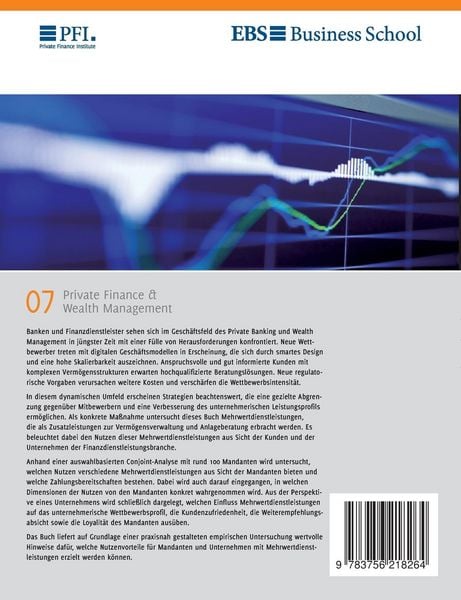 PFI.
Private Finance Institute

EBS Business School

07 Private Finance & Wealth Management

Banken und Finanzdienstleister sehen sich im Geschäftsfeld des Private Banking und Wealth Management in jüngster Zeit mit einer Fülle von Herausforderungen konfrontiert. Neue Wettbewerber treten mit digitalen Geschäftsmodellen in Erscheinung, die sich durch smartes Design und eine hohe Skalierbarkeit auszeichnen. Anspruchsvolle und gut informierte Kunden mit komplexen Vermögensstrukturen erwarten hochqualifizierte Beratungslösungen. Neue regulatorische Vorgaben verursachen weitere Kosten und verschärfen die Wettbewerbsintensität.

In diesem dynamischen Umfeld erscheinen Strategien beachtenswert, die eine gezielte Abgrenzung gegenüber Mitbewerbern und eine Verbesserung des unternehmerischen Leistungsprofils ermöglichen. Als konkrete Maßnahme untersucht dieses Buch Mehrwertdienstleistungen, die als Zusatzleistungen zur Vermögensverwaltung und Anlageberatung erbracht werden. Es beleuchtet dabei den Nutzen dieser Mehrwertdienstleistungen aus Sicht der Kunden und der Unternehmen der Finanzdienstleistungsbranche.

Anhand einer auswahlbasierten Conjoint-Analyse mit rund 100 Mandanten wird untersucht, welchen Nutzen verschiedene Mehrwertdienstleistungen aus Sicht der Mandanten bieten und welche Zahlungsbereitschaften bestehen. Dabei wird auch darauf eingegangen, in welchen Dimensionen der Nutzen von den Mandanten konkret wahrgenommen wird. Aus der Perspektive eines Unternehmens wird schließlich dargelegt, welchen Einfluss Mehrwertdienstleistungen auf das unternehmerische Wettbewerbsprofil, die Kundenzufriedenheit, die Weiterempfehlungsabsicht sowie die Loyalität des Mandanten ausüben.

Das Buch liefert auf Grundlage einer praxisnah gestalteten empirischen Untersuchung wertvolle Hinweise dafür, welche Nutzenvorteile für Mandanten und Unternehmen mit Mehrwertdienstleistungen erzielt werden können.

9 783756 218264